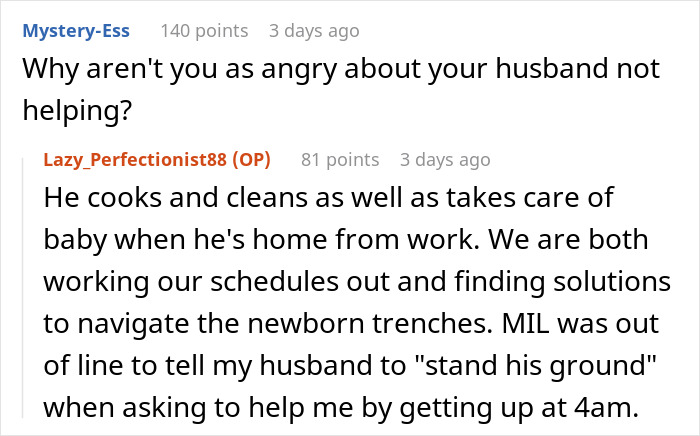 Mystery-Ess 140 points 3 days ago
Why aren't you as angry about your husband not helping?

Lazy_Perfectionist88 (OP) 81 points 3 days ago
He cooks and cleans as well as takes care of baby when he's home from work. We are both working our schedules out and finding solutions to navigate the newborn trenches. MIL was out of line to tell my husband to "stand his ground" when asking to help me by getting up at 4am.